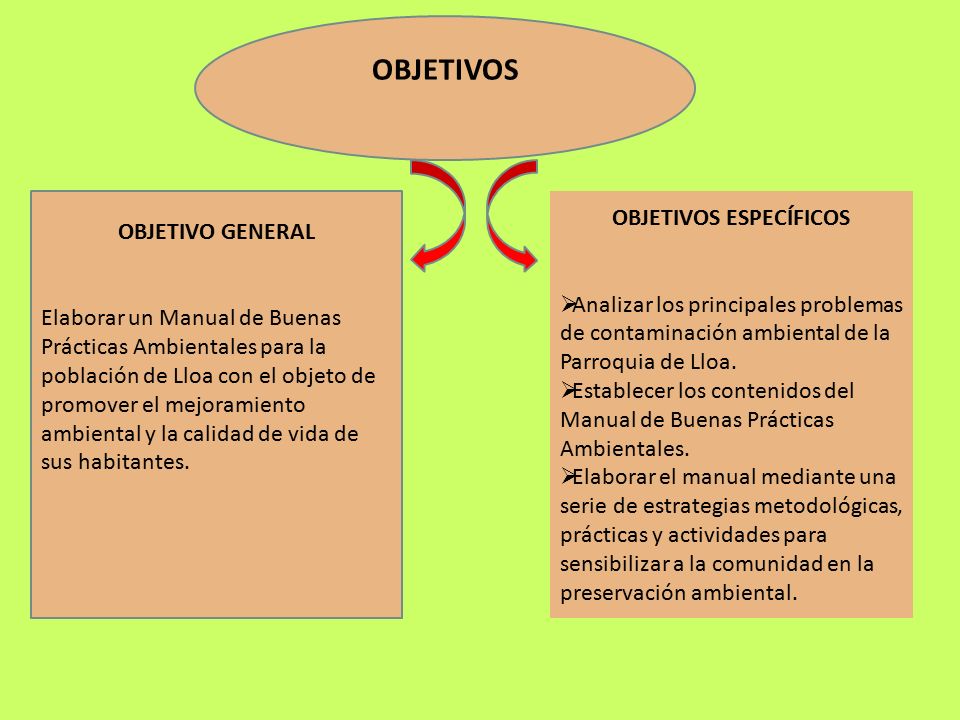 OBJETIVOS

OBJETIVO GENERAL

Elaborar un Manual de Buenas Prácticas Ambientales para la población de Lloa con el objeto de promover el mejoramiento ambiental y la calidad de vida de sus habitantes.

OBJETIVOS ESPECÍFICOS

➢Analizar los principales problemas de contaminación ambiental de la Parroquia de Lloa.
➢Establecer los contenidos del Manual de Buenas Prácticas Ambientales.
➢Elaborar el manual mediante una serie de estrategias metodológicas, prácticas y actividades para sensibilizar a la comunidad en la preservación ambiental.